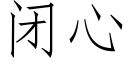 闭心